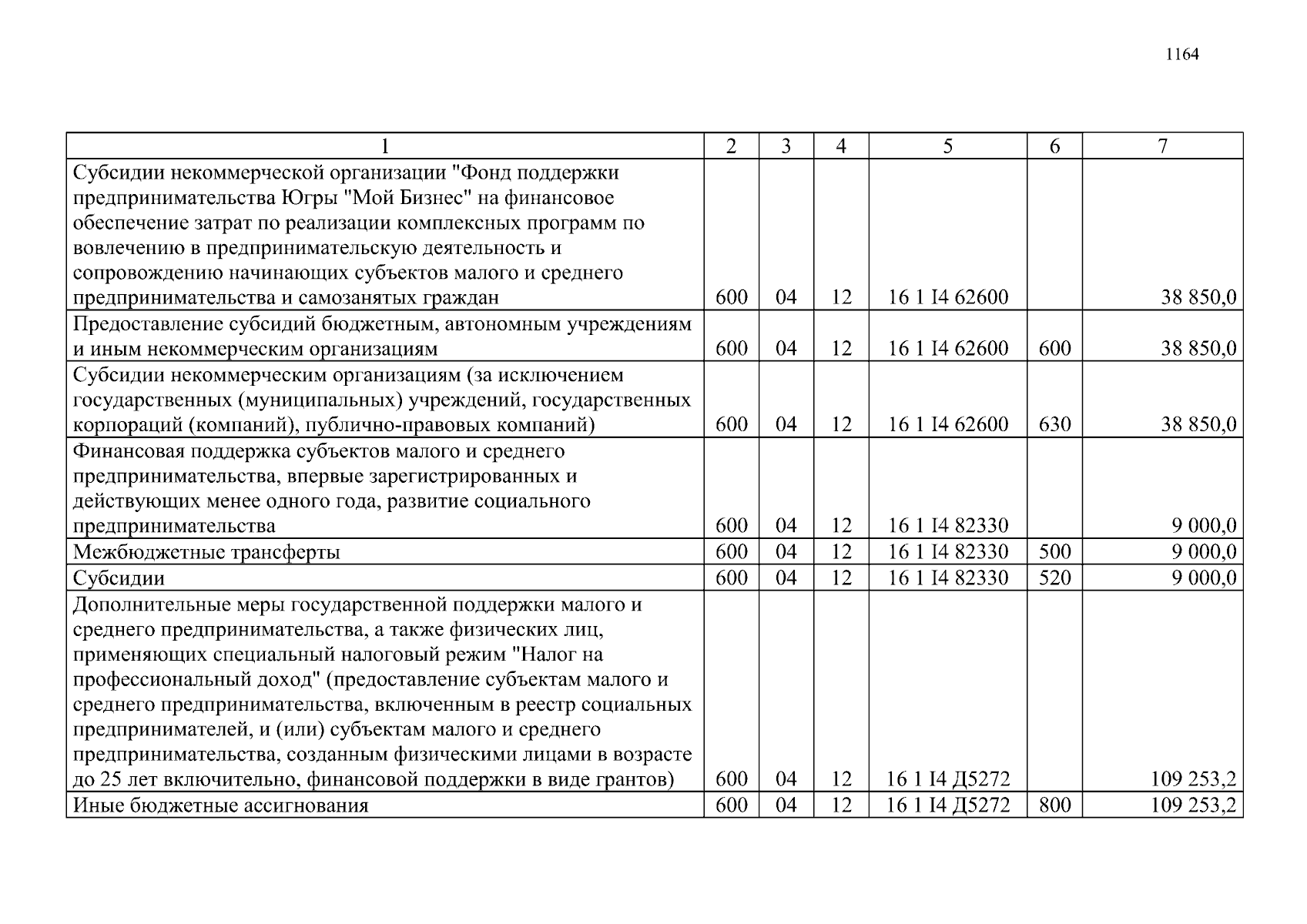 1164

| 1 | 2 | 3 | 4 | 5 | 6 | 7 |
|---|---|---|---|---|---|---|
| Субсидии некоммерческой организации "Фонд поддержки предпринимательства Югры "Мой Бизнес" на финансовое обеспечение затрат по реализации комплексных программ по вовлечению в предпринимательскую деятельность и сопровождению начинающих субъектов малого и среднего предпринимательства и самозанятых граждан | 600 | 04 | 12 | 16 1 I4 62600 | | 38 850,0 |
| Предоставление субсидий бюджетным, автономным учреждениям и иным некоммерческим организациям | 600 | 04 | 12 | 16 1 I4 62600 | 600 | 38 850,0 |
| Субсидии некоммерческим организациям (за исключением государственных (муниципальных) учреждений, государственных корпораций (компаний), публично-правовых компаний) | 600 | 04 | 12 | 16 1 I4 62600 | 630 | 38 850,0 |
| Финансовая поддержка субъектов малого и среднего предпринимательства, впервые зарегистрированных и действующих менее одного года, развитие социального предпринимательства | 600 | 04 | 12 | 16 1 I4 82330 | | 9 000,0 |
| Межбюджетные трансферты | 600 | 04 | 12 | 16 1 I4 82330 | 500 | 9 000,0 |
| Субсидии | 600 | 04 | 12 | 16 1 I4 82330 | 520 | 9 000,0 |
| Дополнительные меры государственной поддержки малого и среднего предпринимательства, а также физических лиц, применяющих специальный налоговый режим "Налог на профессиональный доход" (предоставление субъектам малого и среднего предпринимательства, включенным в реестр социальных предпринимателей, и (или) субъектам малого и среднего предпринимательства, созданным физическими лицами в возрасте до 25 лет включительно, финансовой поддержки в виде грантов) | 600 | 04 | 12 | 16 1 I4 Д5272 | | 109 253,2 |
| Иные бюджетные ассигнования | 600 | 04 | 12 | 16 1 I4 Д5272 | 800 | 109 253,2 |